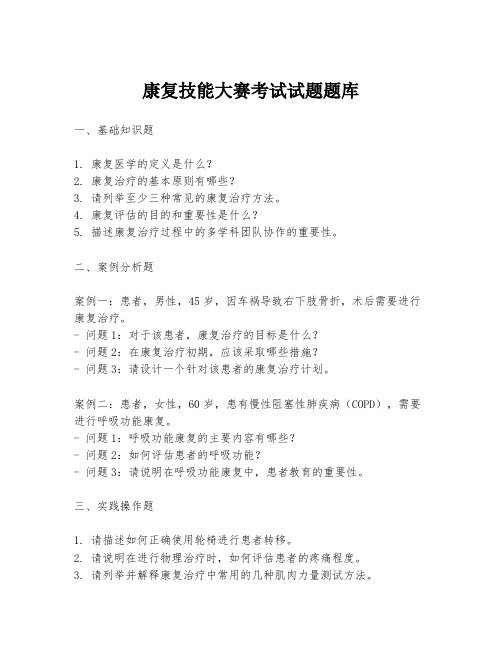 康复技能大赛考试试题题库

一、基础知识题

1. 康复医学的定义是什么？
2. 康复治疗的基本原则有哪些？
3. 请列举至少三种常见的康复治疗方法。
4. 康复评估的目的和重要性是什么？
5. 描述康复治疗过程中的多学科团队协作的重要性。

二、案例分析题

案例一：患者，男性，45岁，因车祸导致右下肢骨折，术后需要进行康复治疗。
- 问题1：对于该患者，康复治疗的目标是什么？
- 问题2：在康复治疗初期，应该采取哪些措施？
- 问题3：请设计一个针对该患者的康复治疗计划。

案例二：患者，女性，60岁，患有慢性阻塞性肺疾病（COPD），需要进行呼吸功能康复。
- 问题1：呼吸功能康复的主要内容有哪些？
- 问题2：如何评估患者的呼吸功能？
- 问题3：请说明在呼吸功能康复中，患者教育的重要性。

三、实践操作题

1. 请描述如何正确使用轮椅进行患者转移。
2. 请说明在进行物理治疗时，如何评估患者的疼痛程度。
3. 请列举并解释康复治疗中常用的几种肌肉力量测试方法。